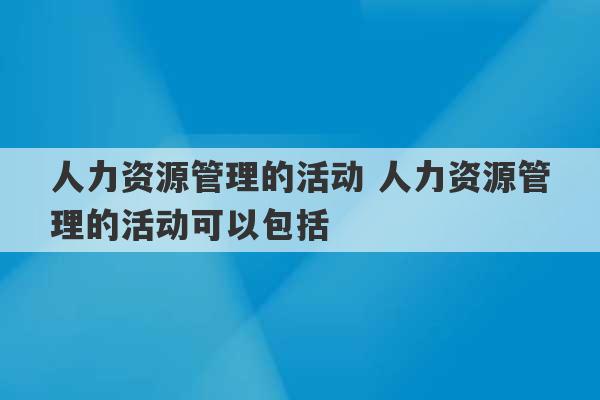 人力资源管理的活动 人力资源管理的活动可以包括